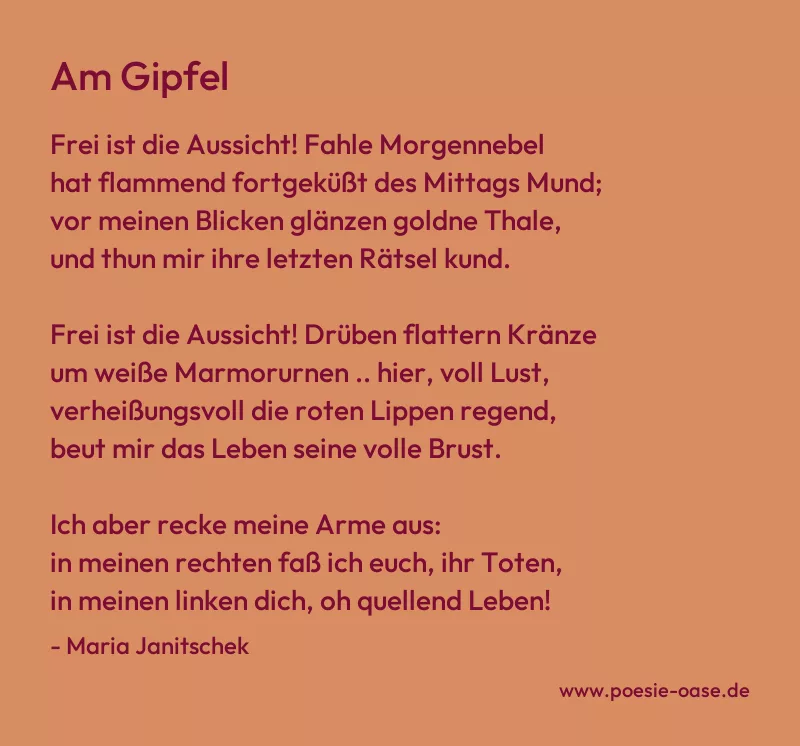 Am Gipfel

Frei ist die Aussicht! Fahle Morgennebel
hat flammend fortgeküßt des Mittags Mund;
vor meinen Blicken glänzen goldne Thale,
und thun mir ihre letzten Rätsel kund.

Frei ist die Aussicht! Drüben flattern Kränze
um weiße Marmorurnen .. hier, voll Lust,
verheißungsvoll die roten Lippen regend,
beut mir das Leben seine volle Brust.

Ich aber recke meine Arme aus:
in meinen rechten faß ich euch, ihr Toten,
in meinen linken dich, oh quellend Leben!

- Maria Janitschek

www.poesie-oase.de